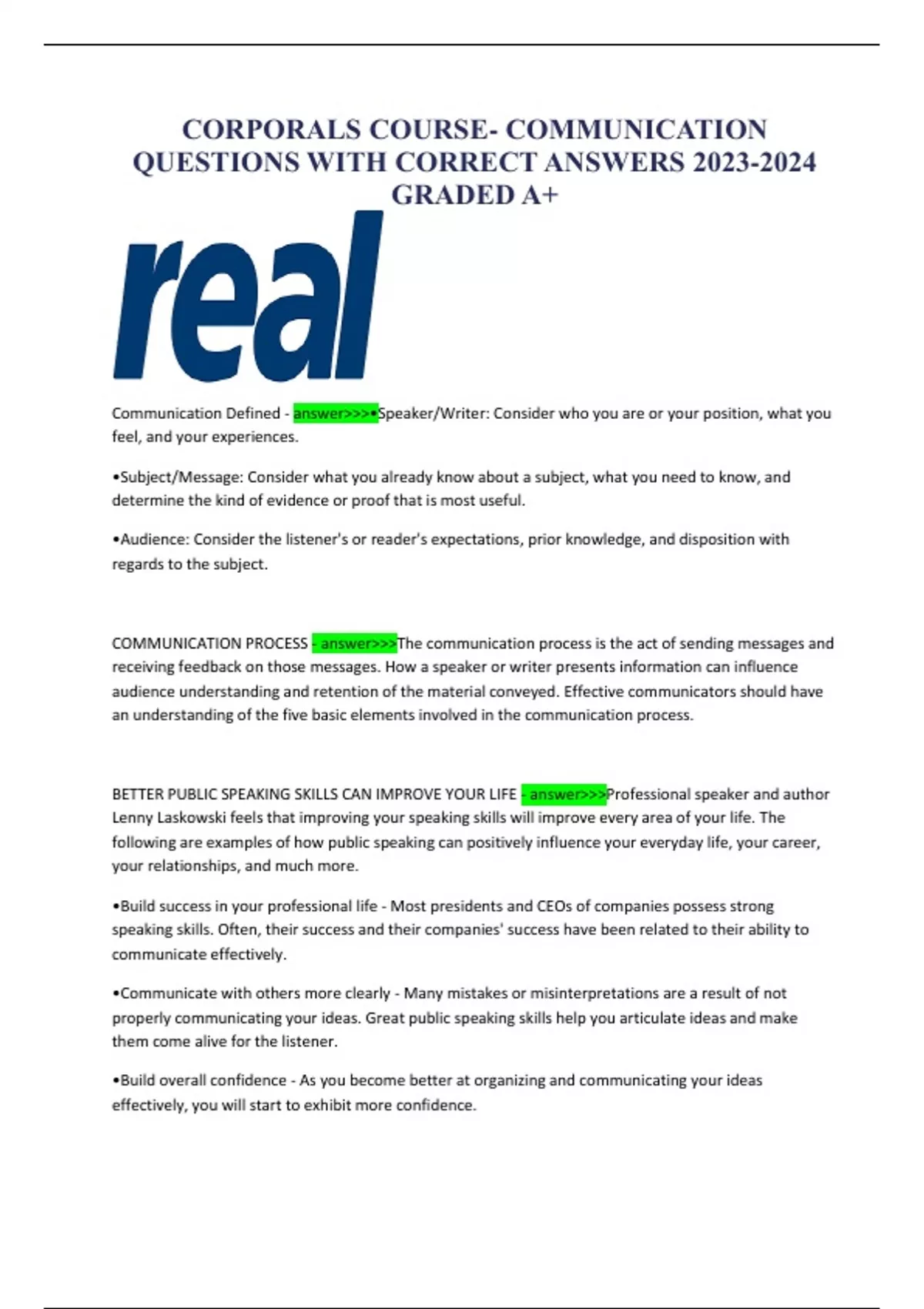 CORPORALS COURSE- COMMUNICATION QUESTIONS WITH CORRECT ANSWERS 2023-2024 GRADED A+

real

Communication Defined - answer>>>•Speaker/Writer: Consider who you are or your position, what you feel, and your experiences.

•Subject/Message: Consider what you already know about a subject, what you need to know, and determine the kind of evidence or proof that is most useful.

•Audience: Consider the listener's or reader's expectations, prior knowledge, and disposition with regards to the subject.

COMMUNICATION PROCESS - answer>>>The communication process is the act of sending messages and receiving feedback on those messages. How a speaker or writer presents information can influence audience understanding and retention of the material conveyed. Effective communicators should have an understanding of the five basic elements involved in the communication process.

BETTER PUBLIC SPEAKING SKILLS CAN IMPROVE YOUR LIFE - answer>>>Professional speaker and author Lenny Laskowski feels that improving your speaking skills will improve every area of your life. The following are examples of how public speaking can positively influence your everyday life, your career, your relationships, and much more.

•Build success in your professional life - Most presidents and CEOs of companies possess strong speaking skills. Often, their success and their companies' success have been related to their ability to communicate effectively.

•Communicate with others more clearly - Many mistakes or misinterpretations are a result of not properly communicating your ideas. Great public speaking skills help you articulate ideas and make them come alive for the listener.

•Build overall confidence - As you become better at organizing and communicating your ideas effectively, you will start to exhibit more confidence.